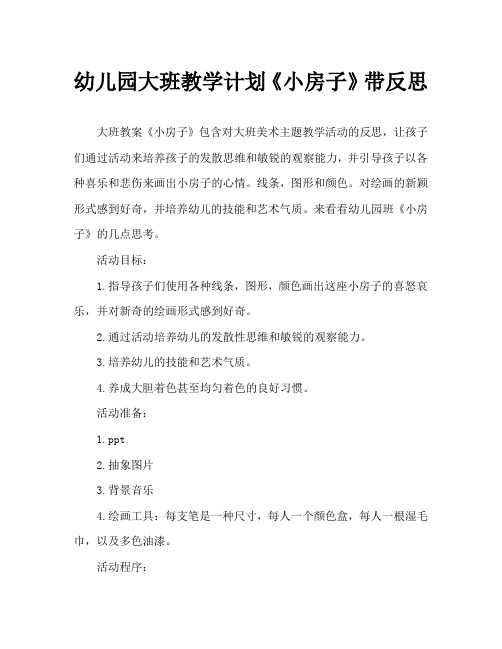 幼儿园大班教学计划《小房子》带反思

大班教案《小房子》包含对大班美术主题教学活动的反思，让孩子们通过活动来培养孩子的发散思维和敏锐的观察能力，并引导孩子以各种喜乐和悲伤来画出小房子的心情。线条，图形和颜色。对绘画的新颖形式感到好奇，并培养幼儿的技能和艺术气质。来看看幼儿园班《小房子》的几点思考。

活动目标：

1.指导孩子们使用各种线条，图形，颜色画出这座小房子的喜怒哀乐，并对新奇的绘画形式感到好奇。

2.通过活动培养幼儿的发散性思维和敏锐的观察能力。

3.培养幼儿的技能和艺术气质。

4.养成大胆着色甚至均匀着色的良好习惯。

活动准备：

1.ppt

2.抽象图片

3.背景音乐

4.绘画工具：每支笔是一种尺寸，每人一个颜色盒，每人一根湿毛巾，以及多色油漆。

活动程序：